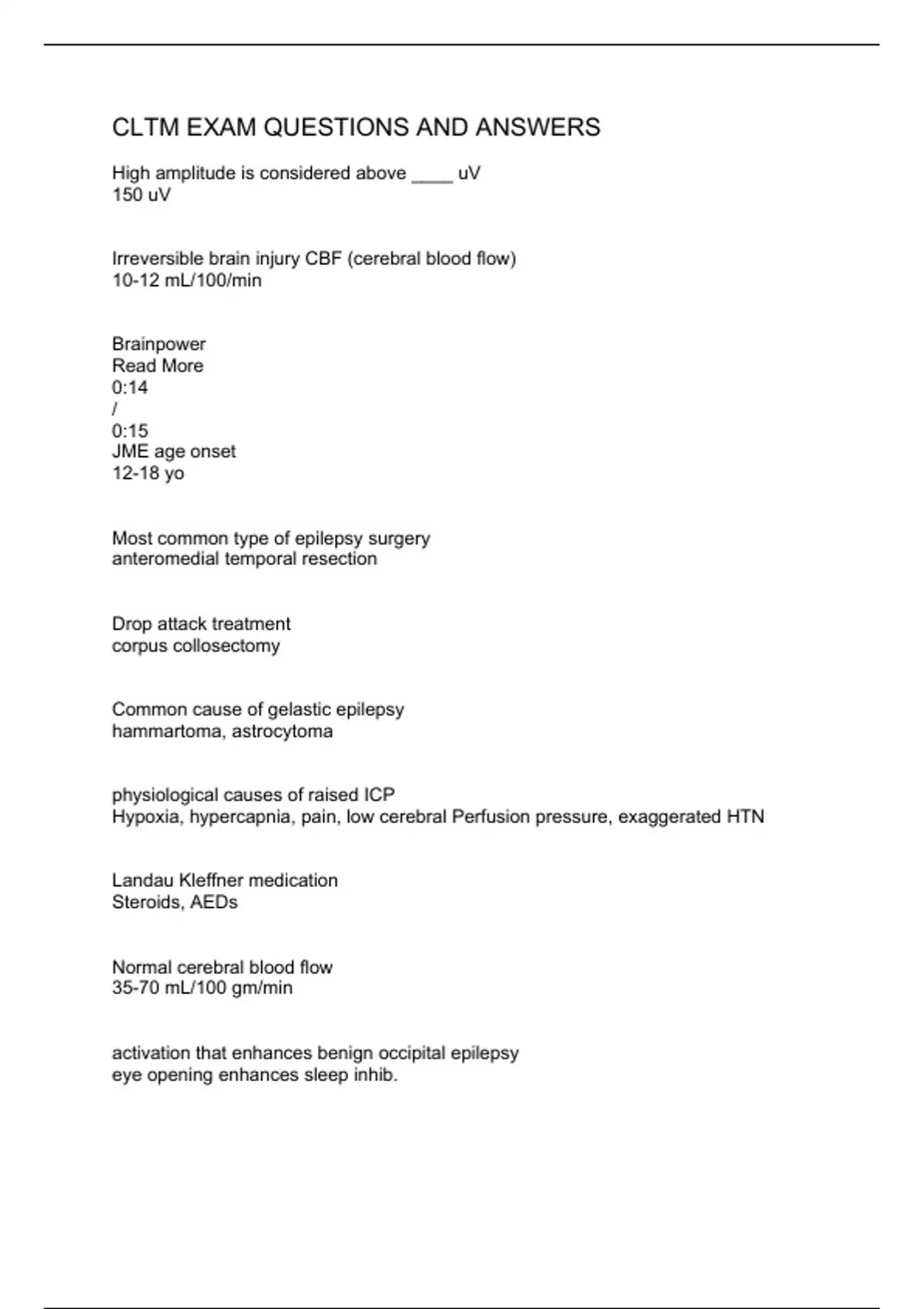 CLTM EXAM QUESTIONS AND ANSWERS

High amplitude is considered above ____ uV
150 uV

Irreversible brain injury CBF (cerebral blood flow)
10-12 mL/100/min

Brainpower
Read More
0:14
/
0:15
JME age onset
12-18 yo

Most common type of epilepsy surgery
anteromedial temporal resection

Drop attack treatment
corpus collosectomy

Common cause of gelastic epilepsy
hammartoma, astrocytoma

physiological causes of raised ICP
Hypoxia, hypercapnia, pain, low cerebral Perfusion pressure, exaggerated HTN

Landau Kleffner medication
Steroids, AEDs

Normal cerebral blood flow
35-70 mL/100 gm/min

activation that enhances benign occipital epilepsy
eye opening enhances sleep inhib.